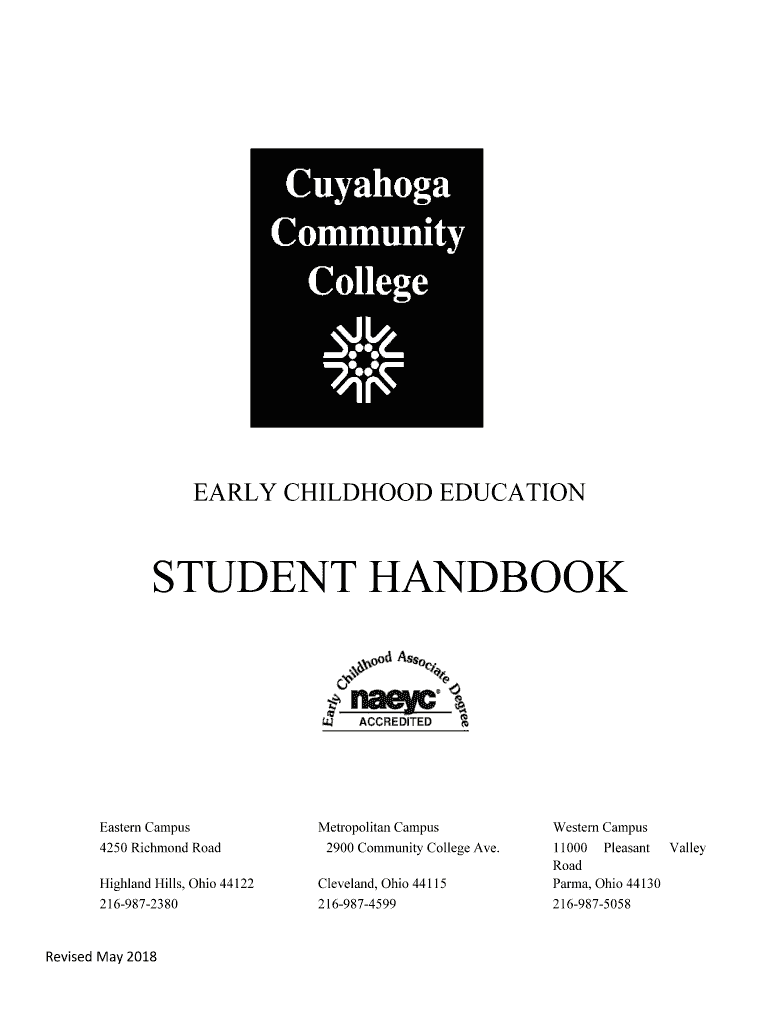 Cuyahoga Community College

EARLY CHILDHOOD EDUCATION

STUDENT HANDBOOK

Early Childhood Associate Degree
naeyc®
ACCREDITED

Eastern Campus
4250 Richmond Road
Highland Hills, Ohio 44122
216-987-2380

Metropolitan Campus
2900 Community College Ave.
Cleveland, Ohio 44115
216-987-4599

Western Campus
11000 Pleasant Valley Road
Parma, Ohio 44130
216-987-5058

Revised May 2018